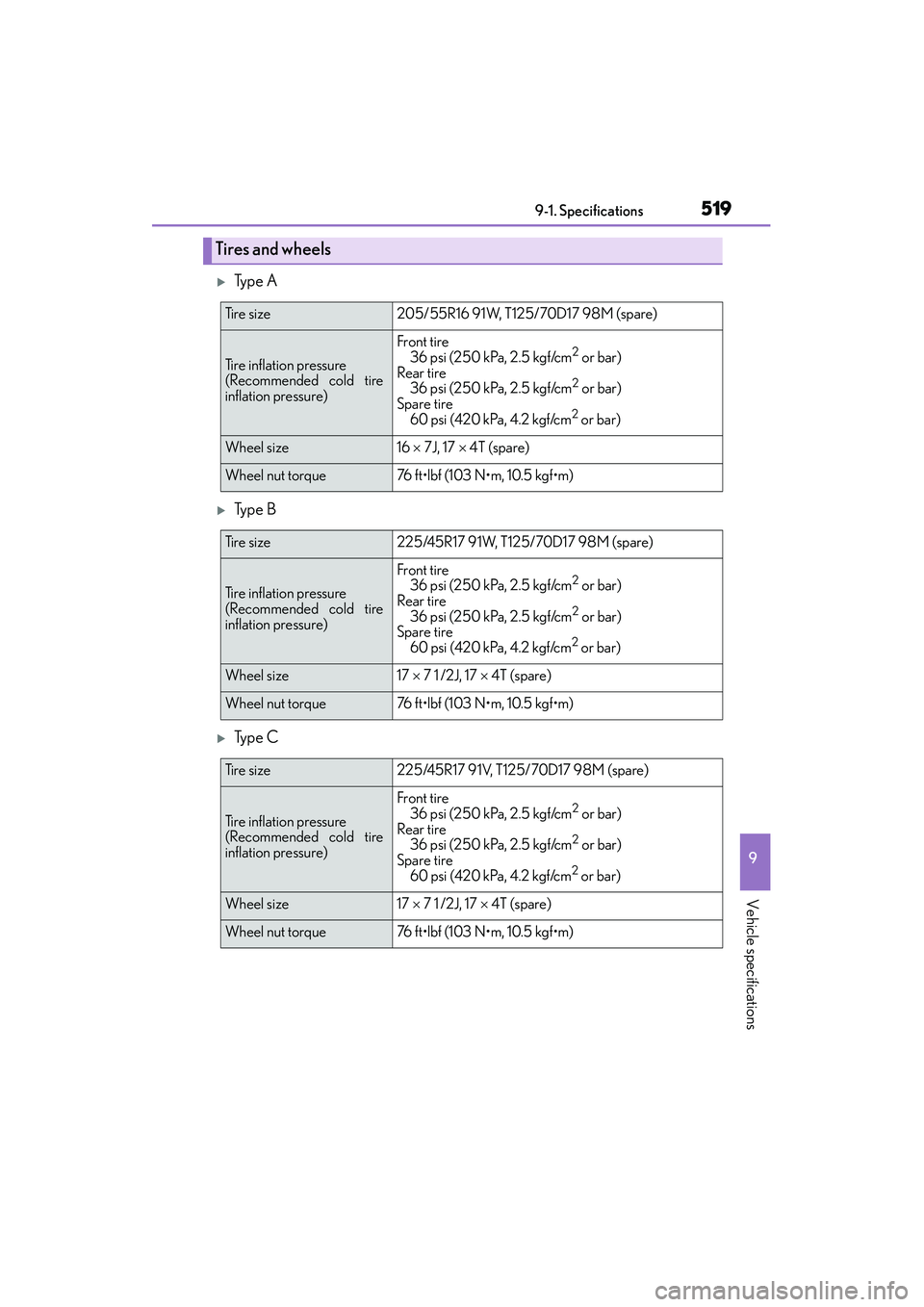 9-1. Specifications 519

Tires and wheels

▶ Type A

| Tire size | 205/55R16 91W, T125/70D17 98M (spare) |
|---|---|
| Tire inflation pressure (Recommended cold tire inflation pressure) | Front tire 36 psi (250 kPa, 2.5 kgf/cm$^2$ or bar) Rear tire 36 psi (250 kPa, 2.5 kgf/cm$^2$ or bar) Spare tire 60 psi (420 kPa, 4.2 kgf/cm$^2$ or bar) |
| Wheel size | 16 × 7J, 17 × 4T (spare) |
| Wheel nut torque | 76 ft•lbf (103 N•m, 10.5 kgf•m) |

▶ Type B

| Tire size | 225/45R17 91W, T125/70D17 98M (spare) |
|---|---|
| Tire inflation pressure (Recommended cold tire inflation pressure) | Front tire 36 psi (250 kPa, 2.5 kgf/cm$^2$ or bar) Rear tire 36 psi (250 kPa, 2.5 kgf/cm$^2$ or bar) Spare tire 60 psi (420 kPa, 4.2 kgf/cm$^2$ or bar) |
| Wheel size | 17 × 7 1/2J, 17 × 4T (spare) |
| Wheel nut torque | 76 ft•lbf (103 N•m, 10.5 kgf•m) |

▶ Type C

| Tire size | 225/45R17 91V, T125/70D17 98M (spare) |
|---|---|
| Tire inflation pressure (Recommended cold tire inflation pressure) | Front tire 36 psi (250 kPa, 2.5 kgf/cm$^2$ or bar) Rear tire 36 psi (250 kPa, 2.5 kgf/cm$^2$ or bar) Spare tire 60 psi (420 kPa, 4.2 kgf/cm$^2$ or bar) |
| Wheel size | 17 × 7 1/2J, 17 × 4T (spare) |
| Wheel nut torque | 76 ft•lbf (103 N•m, 10.5 kgf•m) |

9

Vehicle specifications

carmanualsonline.info